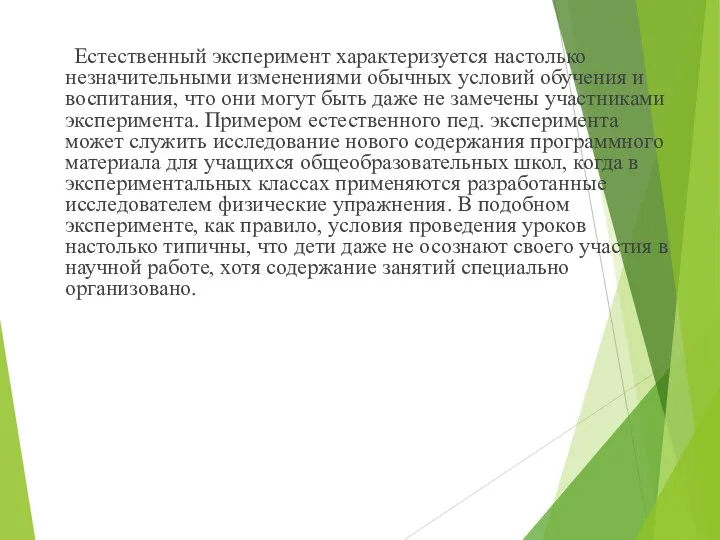 Естественный эксперимент характеризуется настолько незначительными изменениями обычных условий обучения и воспитания, что они могут быть даже не замечены участниками эксперимента. Примером естественного пед. эксперимента может служить исследование нового содержания программного материала для учащихся общеобразовательных школ, когда в экспериментальных классах применяются разработанные исследователем физические упражнения. В подобном эксперименте, как правило, условия проведения уроков настолько типичны, что дети даже не осознают своего участия в научной работе, хотя содержание занятий специально организовано.